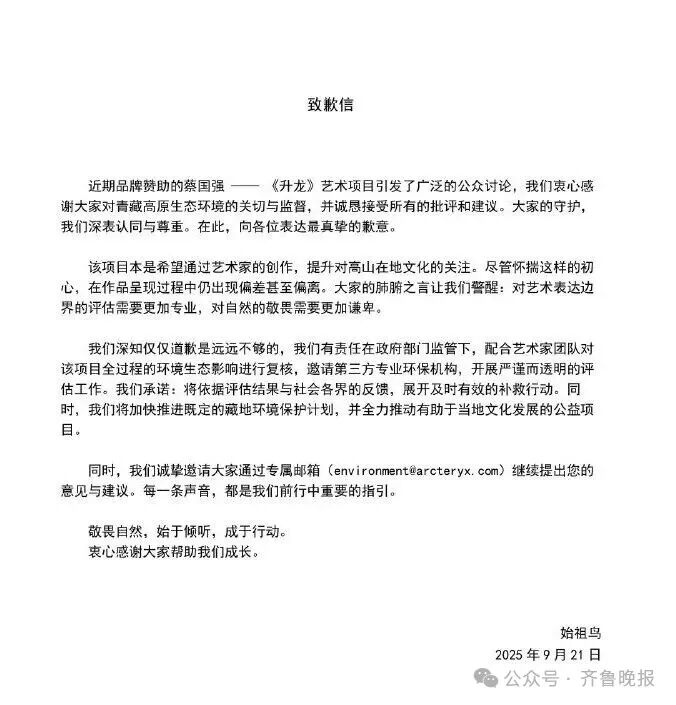 致歉信

近期品牌赞助的蔡国强 —— 《升龙》艺术项目引发了广泛的公众讨论，我们衷心感谢大家对青藏高原生态环境的关切与监督，并诚恳接受所有的批评和建议。大家的守护，我们深表认同与尊重。在此，向各位表达最真挚的歉意。

该项目本是希望通过艺术家的创作，提升对高山在地文化的关注。尽管怀揣这样的初心，在作品呈现过程中仍出现偏差甚至偏离。大家的肺腑之言让我们警醒：对艺术表达边界的评估需要更加专业，对自然的敬畏需要更加谦卑。

我们深知仅仅道歉是远远不够的，我们有责任在政府部门监管下，配合艺术家团队对该项目全过程的环境生态影响进行复核，邀请第三方专业环保机构，开展严谨而透明的评估工作。我们承诺：将依据评估结果与社会各界的反馈，展开及时有效的补救行动。同时，我们将加快推进既定的藏地环境保护计划，并全力推动有助于当地文化发展的公益项目。

同时，我们诚挚邀请大家通过专属邮箱（environment@arcteryx.com）继续提出您的意见与建议。每一条声音，都是我们前行中重要的指引。

敬畏自然，始于倾听，成于行动。
衷心感谢大家帮助我们成长。

始祖鸟
2025 年 9 月 21 日

公众号 · 齐鲁晚报